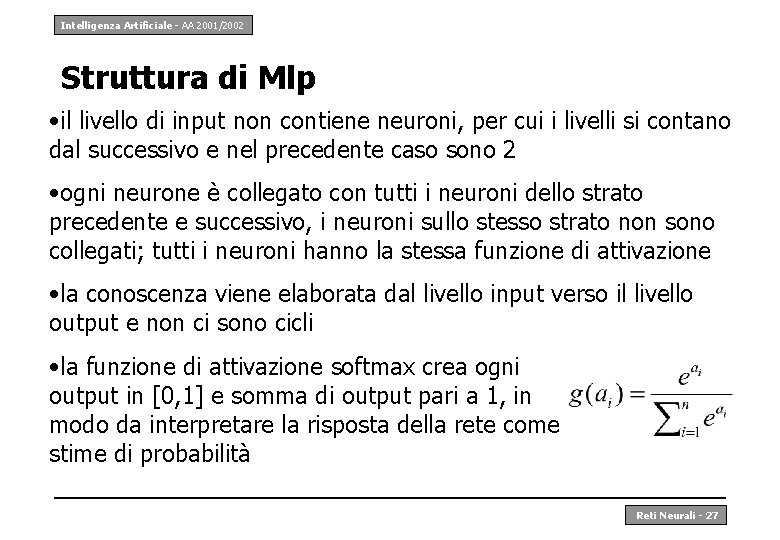 Intelligenza Artificiale - AA 2001/2002

Struttura di Mlp

•il livello di input non contiene neuroni, per cui i livelli si contano dal successivo e nel precedente caso sono 2

•ogni neurone è collegato con tutti i neuroni dello strato precedente e successivo, i neuroni sullo stesso strato non sono collegati; tutti i neuroni hanno la stessa funzione di attivazione

•la conoscenza viene elaborata dal livello input verso il livello output e non ci sono cicli

•la funzione di attivazione softmax crea ogni output in [0,1] e somma di output pari a 1, in modo da interpretare la risposta della rete come stime di probabilità

$g(a_i) = \frac{e^{a_i}}{\sum_{i=1}^{n} e^{a_i}}$

Reti Neurali - 27